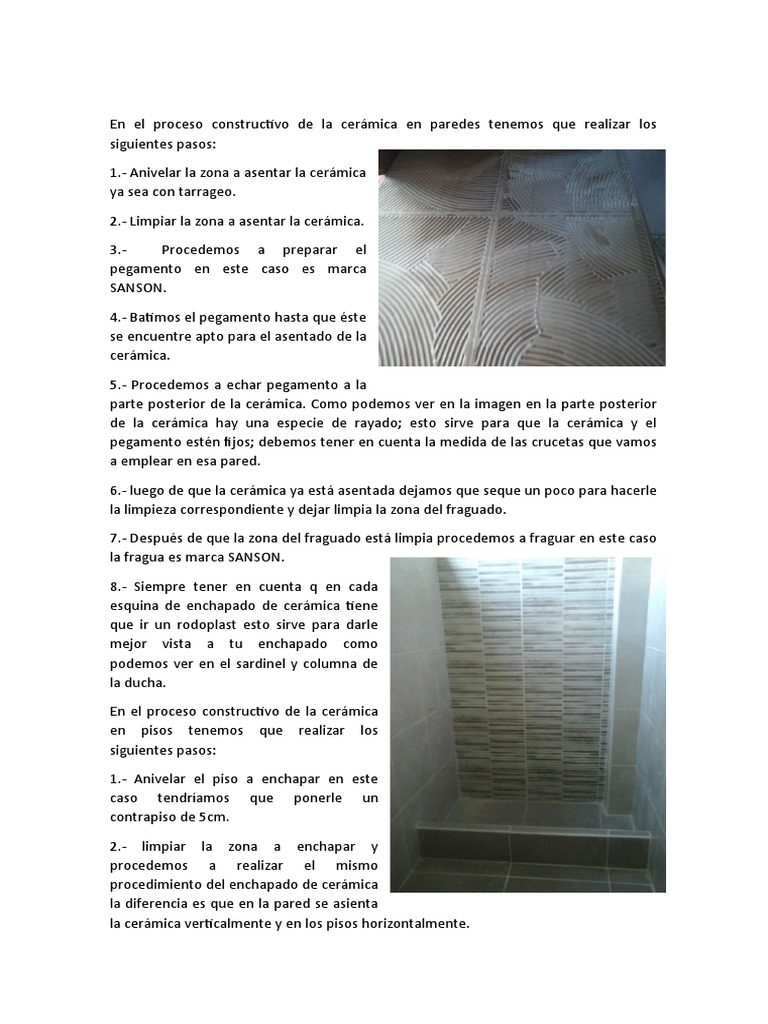 En el proceso constructivo de la cerámica en paredes tenemos que realizar los siguientes pasos:

1.- Anivelar la zona a asentar la cerámica ya sea con tarrageo.

2.- Limpiar la zona a asentar la cerámica.

3.- Procedemos a preparar el pegamento en este caso es marca SANSON.

4.- Batimos el pegamento hasta que éste se encuentre apto para el asentado de la cerámica.

5.- Procedemos a echar pegamento a la parte posterior de la cerámica. Como podemos ver en la imagen en la parte posterior de la cerámica hay una especie de rayado; esto sirve para que la cerámica y el pegamento estén fijos; debemos tener en cuenta la medida de las crucetas que vamos a emplear en esa pared.

6.- luego de que la cerámica ya está asentada dejamos que seque un poco para hacerle la limpieza correspondiente y dejar limpia la zona del fraguado.

7.- Después de que la zona del fraguado está limpia procedemos a fraguar en este caso la fragua es marca SANSON.

8.- Siempre tener en cuenta q en cada esquina de enchapado de cerámica tiene que ir un rodoplast esto sirve para darle mejor vista a tu enchapado como podemos ver en el sardinel y columna de la ducha.

En el proceso constructivo de la cerámica en pisos tenemos que realizar los siguientes pasos:

1.- Anivelar el piso a enchapar en este caso tendríamos que ponerle un contrapiso de 5cm.

2.- limpiar la zona a enchapar y procedemos a realizar el mismo procedimiento del enchapado de cerámica la diferencia es que en la pared se asienta la cerámica verticalmente y en los pisos horizontalmente.